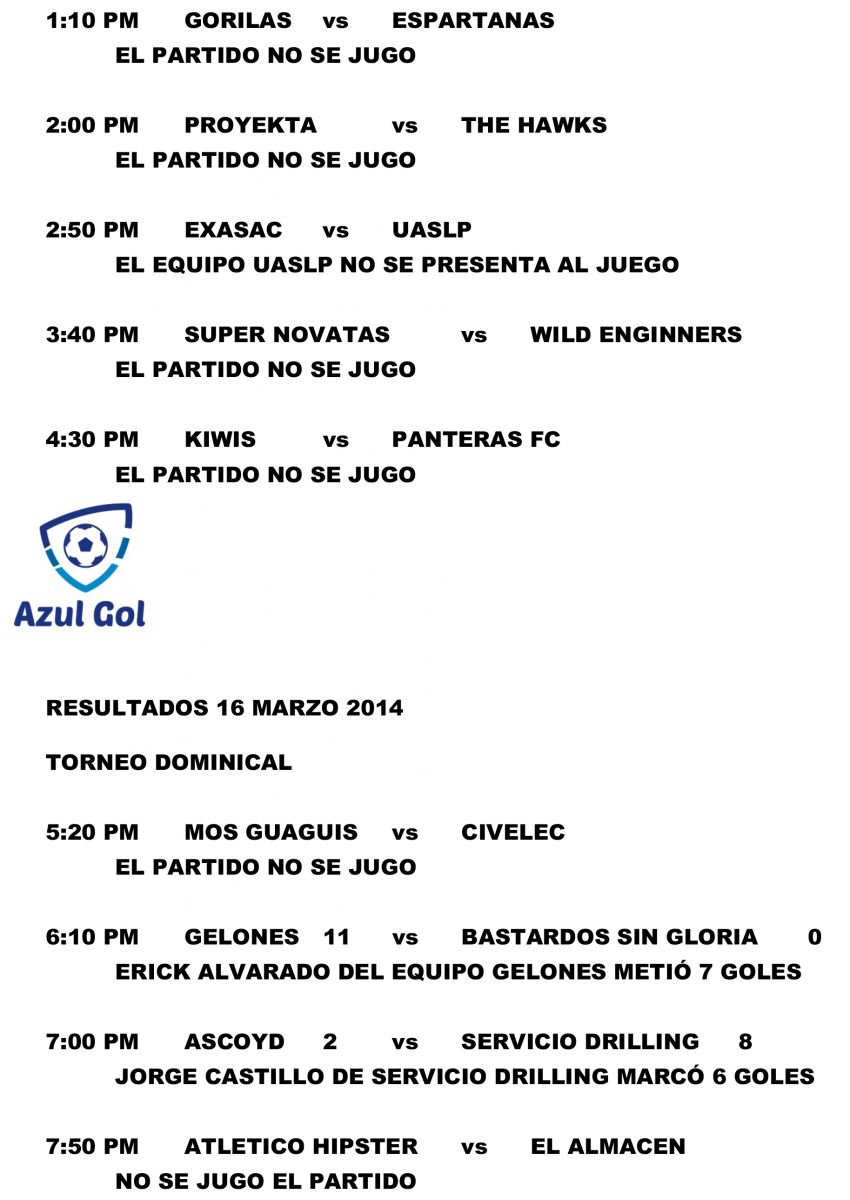 1:10 PM GORILAS vs ESPARTANAS
EL PARTIDO NO SE JUGO

2:00 PM PROYEKTA vs THE HAWKS
EL PARTIDO NO SE JUGO

2:50 PM EXASAC vs UASLP
EL EQUIPO UASLP NO SE PRESENTA AL JUEGO

3:40 PM SUPER NOVATAS vs WILD ENGINNERS
EL PARTIDO NO SE JUGO

4:30 PM KIWIS vs PANTERAS FC
EL PARTIDO NO SE JUGO

Azul Gol

RESULTADOS 16 MARZO 2014

TORNEO DOMINICAL

5:20 PM MOS GUAGUIS vs CIVELEC
EL PARTIDO NO SE JUGO

6:10 PM GELONES 11 vs BASTARDOS SIN GLORIA 0
ERICK ALVARADO DEL EQUIPO GELONES METIÓ 7 GOLES

7:00 PM ASCOYD 2 vs SERVICIO DRILLING 8
JORGE CASTILLO DE SERVICIO DRILLING MARCÓ 6 GOLES

7:50 PM ATLETICO HIPSTER vs EL ALMACEN
NO SE JUGO EL PARTIDO